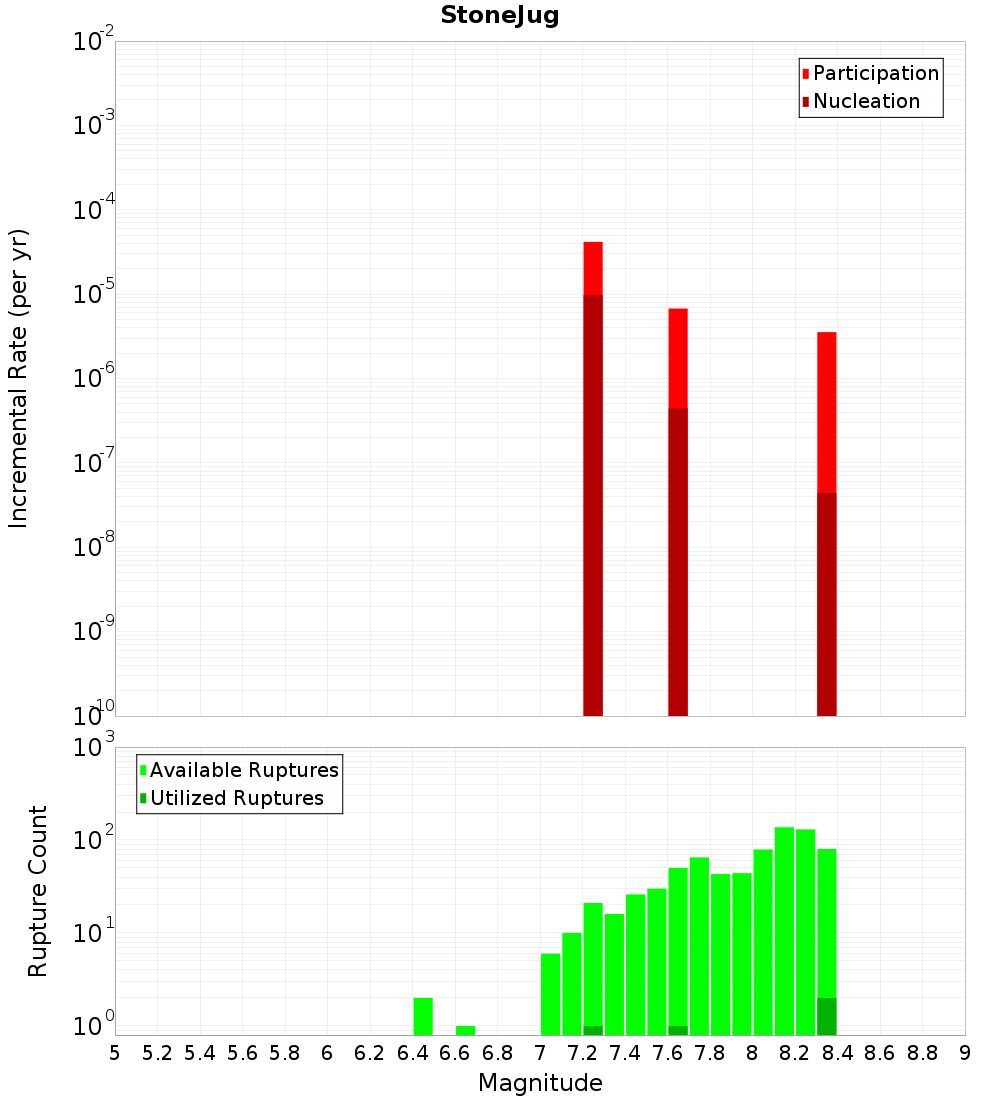 StoneJug

Participation
Nucleation

Incremental Rate (per yr)

$10^{-2}$
$10^{-3}$
$10^{-4}$
$10^{-5}$
$10^{-6}$
$10^{-7}$
$10^{-8}$
$10^{-9}$
$10^{-10}$

Available Ruptures
Utilized Ruptures

Rupture Count

$10^{3}$
$10^{2}$
$10^{1}$
$10^{0}$

5 5.2 5.4 5.6 5.8 6 6.2 6.4 6.6 6.8 7 7.2 7.4 7.6 7.8 8 8.2 8.4 8.6 8.8 9

Magnitude